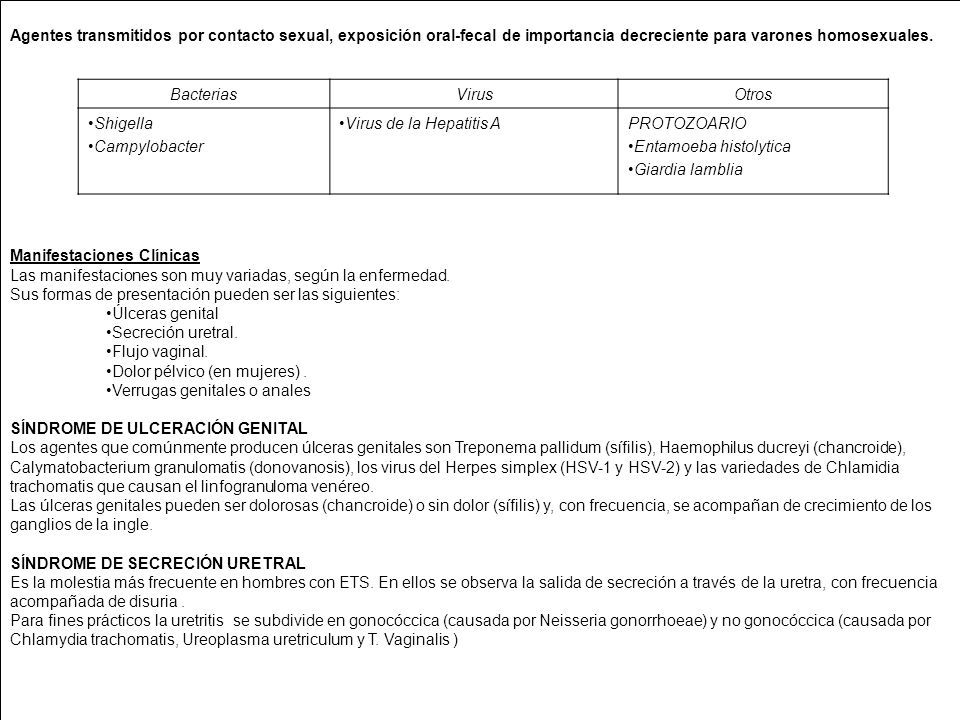 Agentes transmitidos por contacto sexual, exposición oral-fecal de importancia decreciente para varones homosexuales.

| Bacterias | Virus | Otros |
|---|---|---|
| •Shigella •Campylobacter | •Virus de la Hepatitis A | PROTOZOARIO •Entamoeba histolytica •Giardia lamblia |

Manifestaciones Clínicas
Las manifestaciones son muy variadas, según la enfermedad.
Sus formas de presentación pueden ser las siguientes:
•Úlceras genital
•Secreción uretral.
•Flujo vaginal.
•Dolor pélvico (en mujeres) .
•Verrugas genitales o anales

SÍNDROME DE ULCERACIÓN GENITAL
Los agentes que comúnmente producen úlceras genitales son Treponema pallidum (sífilis), Haemophilus ducreyi (chancroide), Calymatobacterium granulomatis (donovanosis), los virus del Herpes simplex (HSV-1 y HSV-2) y las variedades de Chlamidia trachomatis que causan el linfogranuloma venéreo.
Las úlceras genitales pueden ser dolorosas (chancroide) o sin dolor (sífilis) y, con frecuencia, se acompañan de crecimiento de los ganglios de la ingle.

SÍNDROME DE SECRECIÓN URETRAL
Es la molestia más frecuente en hombres con ETS. En ellos se observa la salida de secreción a través de la uretra, con frecuencia acompañada de disuria .
Para fines prácticos la uretritis se subdivide en gonocóccica (causada por Neisseria gonorrhoeae) y no gonocóccica (causada por Chlamydia trachomatis, Ureoplasma uretriculum y T. Vaginalis )